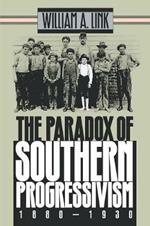 WILLIAM A. LINK

THE PARADOX OF SOUTHERN PROGRESSIVISM

1880–1930